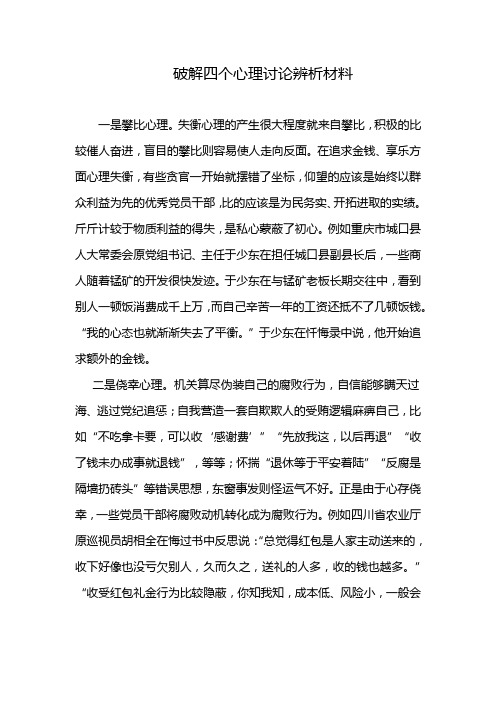 破解四个心理讨论辨析材料

一是攀比心理。失衡心理的产生很大程度就来自攀比，积极的比较催人奋进，盲目的攀比则容易使人走向反面。在追求金钱、享乐方面心理失衡，有些贪官一开始就摆错了坐标，仰望的应该是始终以群众利益为先的优秀党员干部，比的应该是为民务实、开拓进取的实绩。斤斤计较于物质利益的得失，是私心蒙蔽了初心。例如重庆市城口县人大常委会原党组书记、主任于少东在担任城口县副县长后，一些商人随着锰矿的开发很快发迹。于少东在与锰矿老板长期交往中，看到别人一顿饭消费成千上万，而自己辛苦一年的工资还抵不了几顿饭钱。“我的心态也就渐渐失去了平衡。”于少东在忏悔录中说，他开始追求额外的金钱。

二是侥幸心理。机关算尽伪装自己的腐败行为，自信能够瞒天过海、逃过党纪追惩；自我营造一套自欺欺人的受贿逻辑麻痹自己，比如“不吃拿卡要，可以收‘感谢费’”“先放我这，以后再退”“收了钱未办成事就退钱”，等等；怀揣“退休等于平安着陆”“反腐是隔墙扔砖头”等错误思想，东窗事发则怪运气不好。正是由于心存侥幸，一些党员干部将腐败动机转化成为腐败行为。例如四川省农业厅原巡视员胡相全在悔过书中反思说：“总觉得红包是人家主动送来的，收下好像也没亏欠别人，久而久之，送礼的人多，收的钱也越多。”“收受红包礼金行为比较隐蔽，你知我知，成本低、风险小，一般会